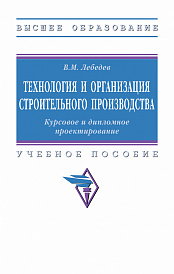 ВЫСШЕЕ ОБРАЗОВАНИЕ

В.М. Лебедев

ТЕХНОЛОГИЯ И ОРГАНИЗАЦИЯ СТРОИТЕЛЬНОГО ПРОИЗВОДСТВА

Курсовое и дипломное проектирование

УЧЕБНОЕ ПОСОБИЕ